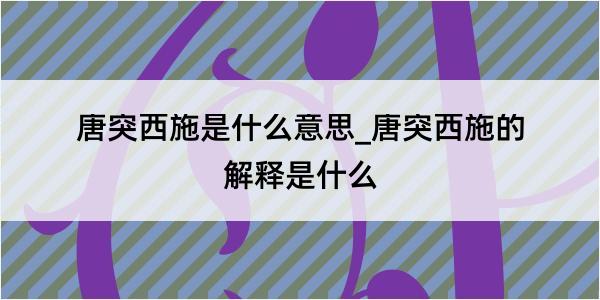 唐突西施是什么意思_唐突西施的解释是什么